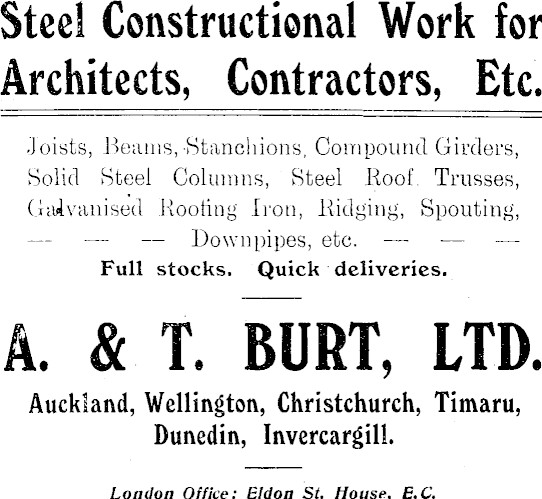 Steel Constructional Work for Architects, Contractors, Etc.

Joists, Beams, Stanchions, Compound Girders, Solid Steel Columns, Steel Roof Trusses, Galvanised Roofing Iron, Ridging, Spouting, — — — Downpipes, etc. — — —

Full stocks. Quick deliveries.

A. & T. BURT, LTD.

Auckland, Wellington, Christchurch, Timaru, Dunedin, Invercargill.

London Office: Eldon St. House, E.C.